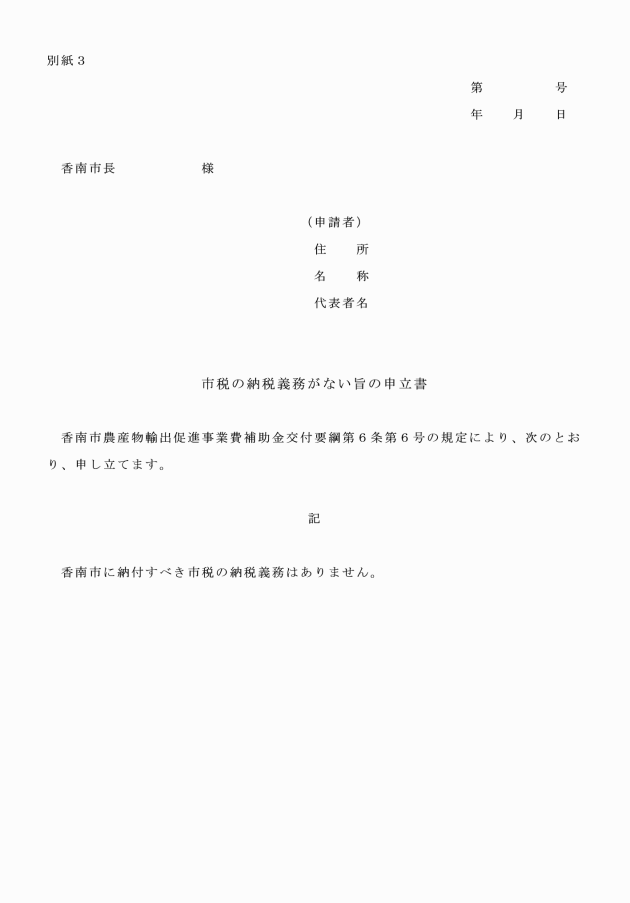 別紙３

第　　　号
年　月　日

香南市長　　　　様

（申請者）
住　　所
名　　称
代表者名

市税の納税義務がない旨の申立書

香南市農産物輸出促進事業費補助金交付要綱第６条第６号の規定により、次のとおり、申し立てます。

記

香南市に納付すべき市税の納税義務はありません。